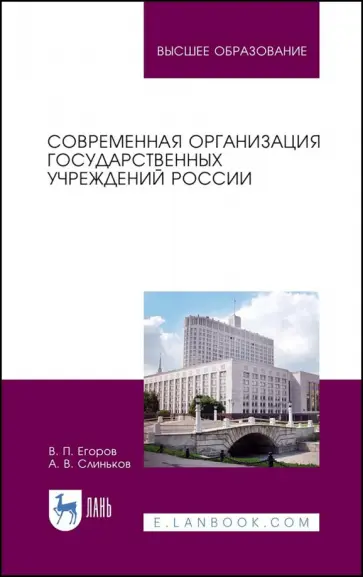 ВЫСШЕЕ ОБРАЗОВАНИЕ

СОВРЕМЕННАЯ ОРГАНИЗАЦИЯ ГОСУДАРСТВЕННЫХ УЧРЕЖДЕНИЙ РОССИИ

В. П. Егоров
А. В. Слиньков

ЛАНЬ

E.LANBOOK.COM